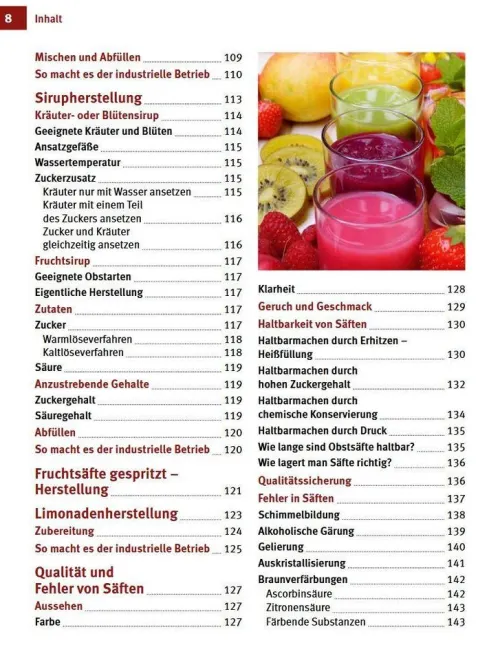 8 Inhalt

Mischen und Abfüllen 109
So macht es der industrielle Betrieb 110

Sirupherstellung 113
Kräuter- oder Blütensirup 114
Geeignete Kräuter und Blüten 114
Ansatzgefäße 115
Wassertemperatur 115
Zuckerzusatz 115
Kräuter nur mit Wasser ansetzen 115
Kräuter mit einem Teil des Zuckers ansetzen 116
Zucker und Kräuter gleichzeitig ansetzen 116
Fruchtsirup 117
Geeignete Obstarten 117
Eigentliche Herstellung 117
Zutaten 117
Zucker 117
Warmlöseverfahren 118
Kaltlöseverfahren 118
Säure 119
Anzustrebende Gehalte 119
Zuckergehalt 119
Säuregehalt 119
Abfüllen 120
So macht es der industrielle Betrieb 120

Fruchtsäfte gespritzt – Herstellung 121

Limonadenherstellung 123
Zubereitung 124
So macht es der industrielle Betrieb 125

Qualität und Fehler von Säften 127
Aussehen 127
Farbe 127

Klarheit 128
Geruch und Geschmack 129
Haltbarkeit von Säften 130
Haltbarmachen durch Erhitzen – Heißfüllung 130
Haltbarmachen durch hohen Zuckergehalt 132
Haltbarmachen durch chemische Konservierung 134
Haltbarmachen durch Druck 135
Wie lange sind Obstsäfte haltbar? 135
Wie lagert man Säfte richtig? 136
Qualitätssicherung 136
Fehler in Säften 137
Schimmelbildung 138
Alkoholische Gärung 139
Gelierung 140
Auskristallisierung 141
Braunverfärbungen 142
Ascorbinsäure 142
Zitronensäure 143
Färbende Substanzen 143